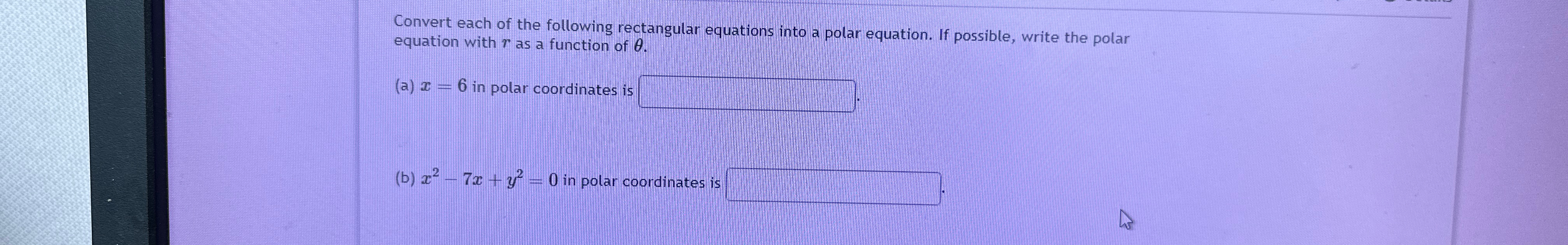 Convert each of the following rectangular equations into a polar equation. If possible, write the polar equation with $r$ as a function of $\theta$.

(a) $x = 6$ in polar coordinates is ____.

(b) $x^2 - 7x + y^2 = 0$ in polar coordinates is ____.